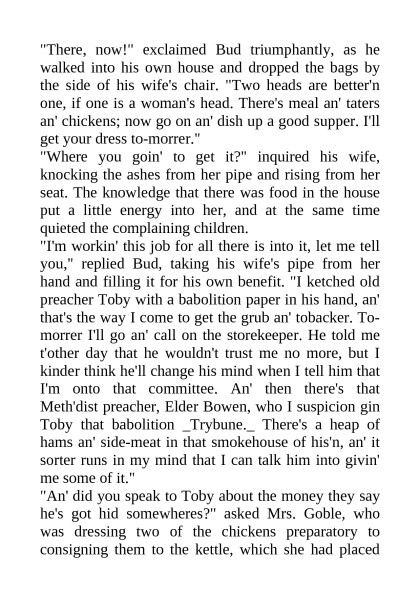 "There, now!" exclaimed Bud triumphantly, as he walked into his own house and dropped the bags by the side of his wife's chair. "Two heads are better'n one, if one is a woman's head. There's meal an' taters an' chickens; now go on an' dish up a good supper. I'll get your dress to-morrer."
"Where you goin' to get it?" inquired his wife, knocking the ashes from her pipe and rising from her seat. The knowledge that there was food in the house put a little energy into her, and at the same time quieted the complaining children.
"I'm workin' this job for all there is into it, let me tell you," replied Bud, taking his wife's pipe from her hand and filling it for his own benefit. "I ketched old preacher Toby with a babolition paper in his hand, an' that's the way I come to get the grub an' tobacker. To-morrer I'll go an' call on the storekeeper. He told me t'other day that he wouldn't trust me no more, but I kinder think he'll change his mind when I tell him that I'm onto that committee. An' then there's that Meth'dist preacher, Elder Bowen, who I suspicion gin Toby that babolition _Trybune._ There's a heap of hams an' side-meat in that smokehouse of his'n, an' it sorter runs in my mind that I can talk him into givin' me some of it."
"An' did you speak to Toby about the money they say he's got hid somewheres?" asked Mrs. Goble, who was dressing two of the chickens preparatory to consigning them to the kettle, which she had placed